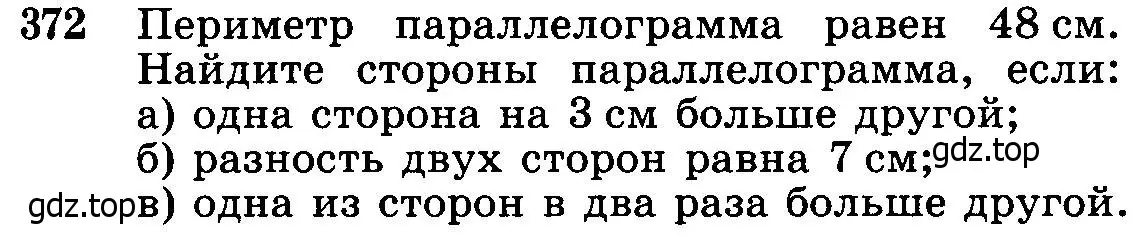 372 Периметр параллелограмма равен 48 см. Найдите стороны параллелограмма, если:
а) одна сторона на 3 см больше другой;
б) разность двух сторон равна 7 см; gdz.top
gdz.top в) одна из сторон в два раза больше другой.